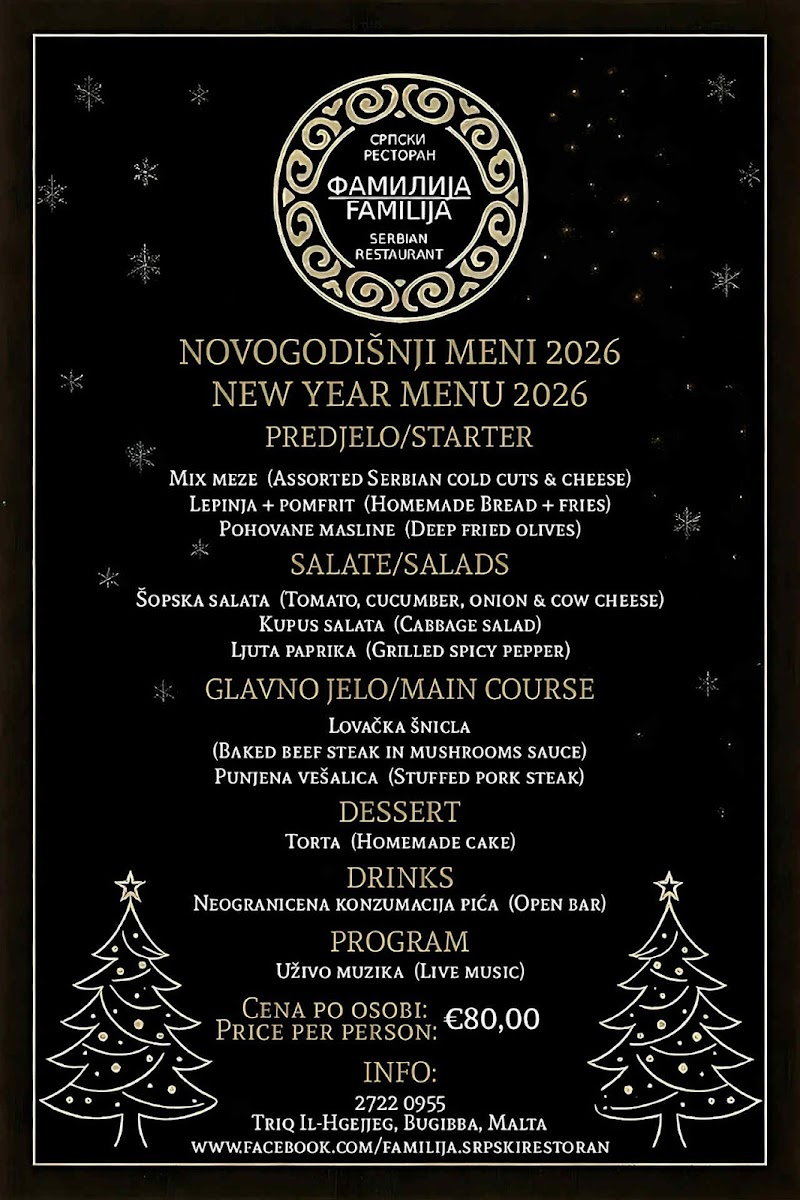 СРПСКИ РЕСТОРАН
ФАМИЛИЈА
FAMILIJA
SERBIAN RESTAURANT

NOVOGODIŠNJI MENI 2026
NEW YEAR MENU 2026

PREDJELO/STARTER
Mix meze (Assorted Serbian cold cuts & cheese)
Lepinja + pomfrit (Homemade Bread + fries)
Pohovane masline (Deep fried olives)

SALATE/SALADS
Šopska salata (Tomato, cucumber, onion & cow cheese)
Kupus salata (Cabbage salad)
Ljuta paprika (Grilled spicy pepper)

GLAVNO JELO/MAIN COURSE
Lovačka šnicla
(Baked beef steak in mushrooms sauce)
Punjena vešalica (Stuffed pork steak)

DESSERT
Torta (Homemade cake)

DRINKS
Neogranicena konzumacija pića (Open bar)

PROGRAM
Uživo muzika (Live music)

Cena po osobi:
Price per person: €80,00

INFO:
2722 0955
Triq Il-Hgejjeg, Bugibba, Malta
www.facebook.com/familija.srpskirestoran